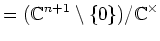 $= (\mathbb{C}^{n+1} \setminus \{0\})/\mathbb{C}^{\times}$